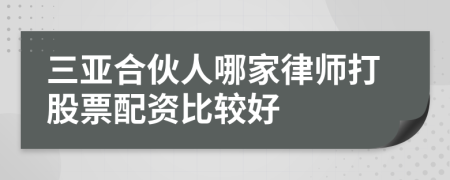 三亚合伙人哪家律师打股票配资比较好